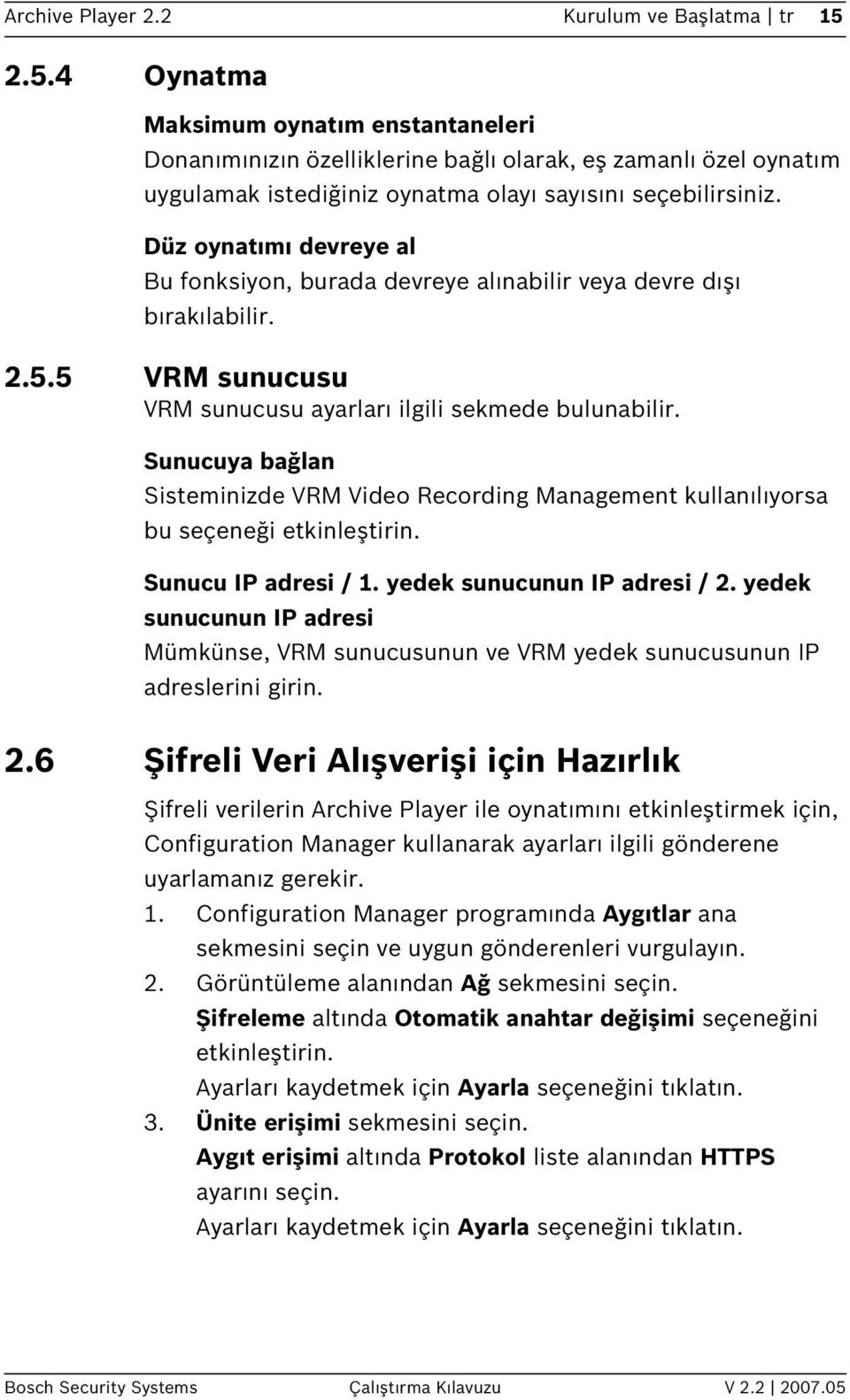 Archive Player 2.2 Kurulum ve Başlatma | tr 15

2.5.4 Oynatma

Maksimum oynatım enstantaneleri
Donanımınızın özelliklerine bağlı olarak, eş zamanlı özel oynatım uygulamak istediğiniz oynatma olayı sayısını seçebilirsiniz.

Düz oynatımı devreye al
Bu fonksiyon, burada devreye alınabilir veya devre dışı bırakılabilir.

2.5.5 VRM sunucusu
VRM sunucusu ayarları ilgili sekmede bulunabilir.

Sunucuya bağlan
Sisteminizde VRM Video Recording Management kullanılıyorsa bu seçeneği etkinleştirin.

Sunucu IP adresi / 1. yedek sunucunun IP adresi / 2. yedek sunucunun IP adresi
Mümkünse, VRM sunucusunun ve VRM yedek sunucusunun IP adreslerini girin.

2.6 Şifreli Veri Alışverişi için Hazırlık

Şifreli verilerin Archive Player ile oynatımını etkinleştirmek için, Configuration Manager kullanarak ayarları ilgili gönderene uyarlamanız gerekir.

1. Configuration Manager programında Aygıtlar ana sekmesini seçin ve uygun gönderenleri vurgulayın.
2. Görüntüleme alanından Ağ sekmesini seçin.
Şifreleme altında Otomatik anahtar değişimi seçeneğini etkinleştirin.
Ayarları kaydetmek için Ayarla seçeneğini tıklatın.
3. Ünite erişimi sekmesini seçin.
Aygıt erişimi altında Protokol liste alanından HTTPS ayarını seçin.
Ayarları kaydetmek için Ayarla seçeneğini tıklatın.

Bosch Security Systems Çalıştırma Kılavuzu V 2.2 | 2007.05